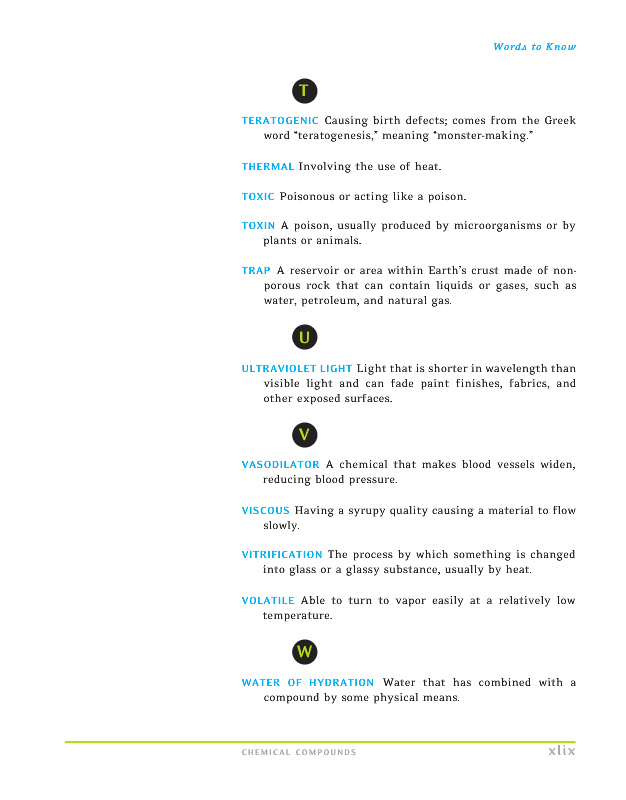 Words to Know

T

TERATOGENIC Causing birth defects; comes from the Greek word "teratogenesis," meaning "monster-making."

THERMAL Involving the use of heat.

TOXIC Poisonous or acting like a poison.

TOXIN A poison, usually produced by microorganisms or by plants or animals.

TRAP A reservoir or area within Earth's crust made of nonporous rock that can contain liquids or gases, such as water, petroleum, and natural gas.

U

ULTRAVIOLET LIGHT Light that is shorter in wavelength than visible light and can fade paint finishes, fabrics, and other exposed surfaces.

V

VASODILATOR A chemical that makes blood vessels widen, reducing blood pressure.

VISCOUS Having a syrupy quality causing a material to flow slowly.

VITRIFICATION The process by which something is changed into glass or a glassy substance, usually by heat.

VOLATILE Able to turn to vapor easily at a relatively low temperature.

W

WATER OF HYDRATION Water that has combined with a compound by some physical means.

CHEMICAL COMPOUNDS xlix